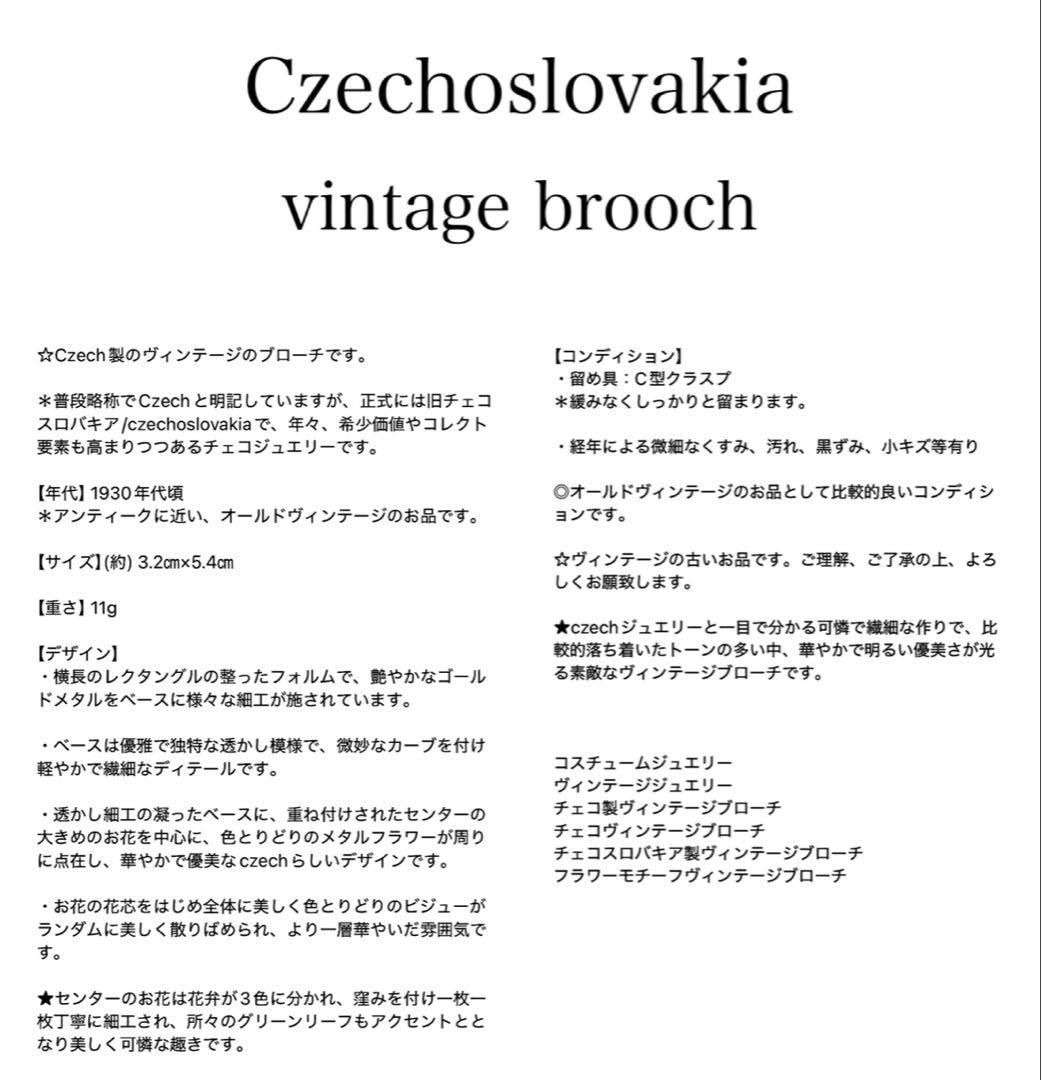 Czechoslovakia
vintage brooch

☆Czech製のヴィンテージのブローチです。

＊普段略称でCzechと明記していますが、正式には旧チェコスロバキア/czechoslovakiaで、年々、希少価値やコレクト要素も高まりつつあるチェコジュエリーです。

【年代】1930年代頃
＊アンティークに近い、オールドヴィンテージのお品です。

【サイズ】(約) 3.2㎝×5.4㎝

【重さ】11g

【デザイン】
・横長のレクタングルの整ったフォルムで、艶やかなゴールドメタルをベースに様々な細工が施されています。

・ベースは優雅で独特な透かし模様で、微妙なカーブを付け軽やかで繊細なディテールです。

・透かし細工の凝ったベースに、重ね付けされたセンターの大きめのお花を中心に、色とりどりのメタルフラワーが周りに点在し、華やかで優美なczechらしいデザインです。

・お花の花芯をはじめ全体に美しく色とりどりのビジューがランダムに美しく散りばめられ、より一層華やいだ雰囲気です。

★センターのお花は花弁が３色に分かれ、窪みを付け一枚一枚丁寧に細工され、所々のグリーンリーフもアクセントととなり美しく可憐な趣きです。

【コンディション】
・留め具：C型クラスプ
＊緩みなくしっかりと留まります。

・経年による微細なくすみ、汚れ、黒ずみ、小キズ等有り

◎オールドヴィンテージのお品として比較的良いコンディションです。

☆ヴィンテージの古いお品です。ご理解、ご了承の上、よろしくお願致します。

★czechジュエリーと一目で分かる可憐で繊細な作りで、比較的落ち着いたトーンの多い中、華やかで明るい優美さが光る素敵なヴィンテージブローチです。

コスチュームジュエリー
ヴィンテージジュエリー
チェコ製ヴィンテージブローチ
チェコヴィンテージブローチ
チェコスロバキア製ヴィンテージブローチ
フラワーモチーフヴィンテージブローチ